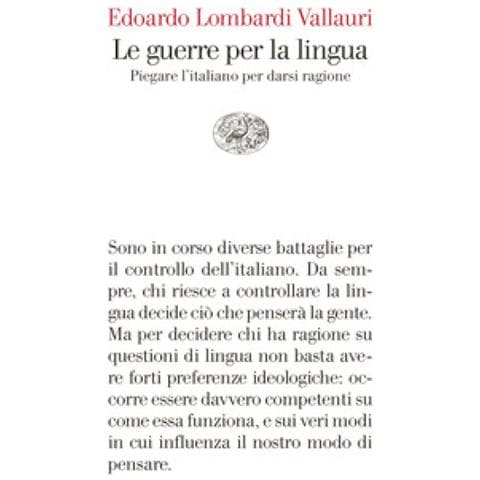 Edoardo Lombardi Vallauri

Le guerre per la lingua

Piegare l'italiano per darsi ragione

Sono in corso diverse battaglie per il controllo dell'italiano. Da sempre, chi riesce a controllare la lingua decide ciò che penserà la gente. Ma per decidere chi ha ragione su questioni di lingua non basta avere forti preferenze ideologiche: occorre essere davvero competenti su come essa funziona, e sui veri modi in cui influenza il nostro modo di pensare.